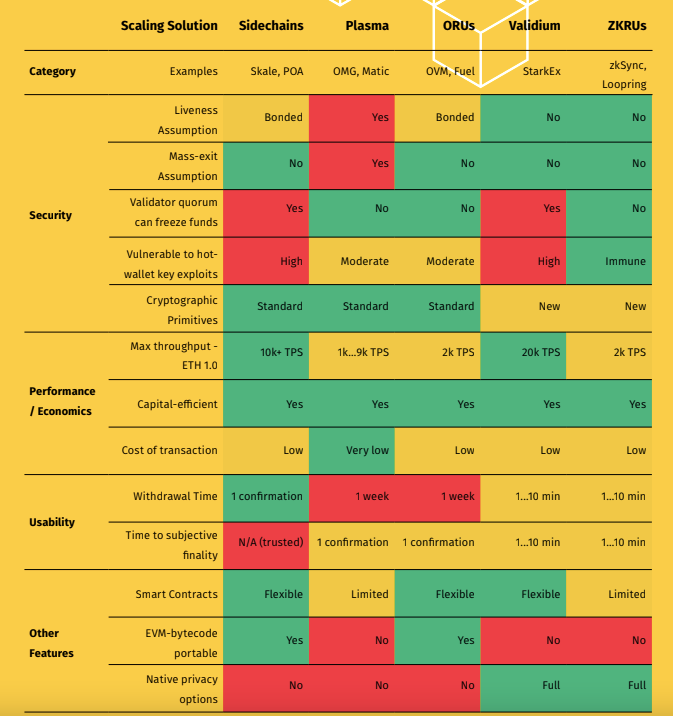 |  | Scaling Solution | Sidechains | Plasma | ORUs | Validium | ZKRUs |
|---|---|---|---|---|---|---|
| Category | Examples | Skale, POA | OMG, Matic | OVM, Fuel | StarkEx | zkSync, Loopring |
| Security | Liveness Assumption | Bonded | Yes | Bonded | No | No |
|  | Mass-exit Assumption | No | Yes | No | No | No |
|  | Validator quorum can freeze funds | Yes | No | No | Yes | No |
|  | Vulnerable to hot-wallet key exploits | High | Moderate | Moderate | High | Immune |
|  | Cryptographic Primitives | Standard | Standard | Standard | New | New |
| Performance / Economics | Max throughput - ETH 1.0 | 10k+ TPS | 1k...9k TPS | 2k TPS | 20k TPS | 2k TPS |
|  | Capital-efficient | Yes | Yes | Yes | Yes | Yes |
|  | Cost of transaction | Low | Very low | Low | Low | Low |
| Usability | Withdrawal Time | 1 confirmation | 1 week | 1 week | 1...10 min | 1...10 min |
|  | Time to subjective finality | N/A (trusted) | 1 confirmation | 1 confirmation | 1...10 min | 1...10 min |
| Other Features | Smart Contracts | Flexible | Limited | Flexible | Flexible | Limited |
|  | EVM-bytecode portable | Yes | No | Yes | No | No |
|  | Native privacy options | No | No | No | Full | Full |